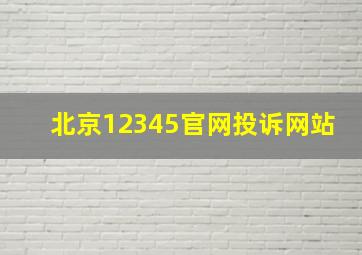 北京12345官网投诉网站